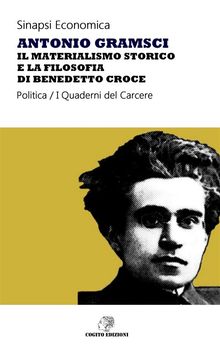 Sinapsi Economica

ANTONIO GRAMSCI
IL MATERIALISMO STORICO
E LA FILOSOFIA
DI BENEDETTO CROCE

Politica / I Quaderni del Carcere

COGITO EDIZIONI